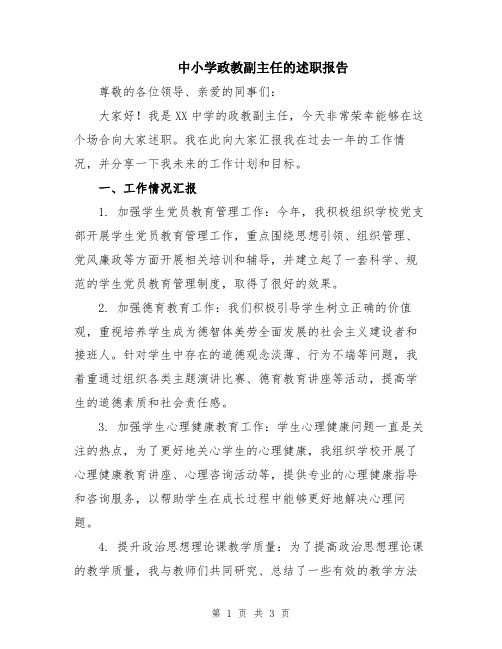 中小学政教副主任的述职报告

尊敬的各位领导、亲爱的同事们:

大家好!我是XX中学的政教副主任，今天非常荣幸能够在这个场合向大家述职。我在此向大家汇报我在过去一年的工作情况，并分享一下我未来的工作计划和目标。

一、工作情况汇报

1. 加强学生党员教育管理工作:今年，我积极组织学校党支部开展学生党员教育管理工作，重点围绕思想引领、组织管理、党风廉政等方面开展相关培训和辅导，并建立起了一套科学、规范的学生党员教育管理制度，取得了很好的效果。

2. 加强德育教育工作:我们积极引导学生树立正确的价值观，重视培养学生成为德智体美劳全面发展的社会主义建设者和接班人。针对学生中存在的道德观念淡薄、行为不端等问题，我着重通过组织各类主题演讲比赛、德育教育讲座等活动，提高学生的道德素质和社会责任感。

3. 加强学生心理健康教育工作:学生心理健康问题一直是关注的热点，为了更好地关心学生的心理健康，我组织学校开展了心理健康教育讲座、心理咨询活动等，提供专业的心理健康指导和咨询服务，以帮助学生在成长过程中能够更好地解决心理问题。

4. 提升政治思想理论课教学质量:为了提高政治思想理论课的教学质量，我与教师们共同研究、总结了一些有效的教学方法

第 1 页 共 3 页